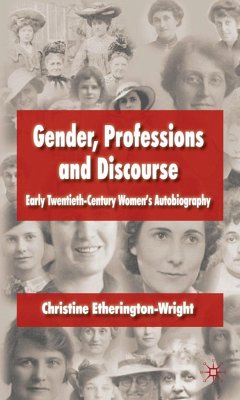 Gender, Professions and Discourse

Early Twentieth-Century Women's Autobiography

Christine Etherington-Wright